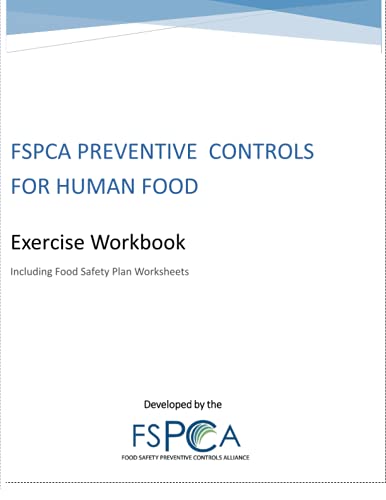 FSPCA PREVENTIVE CONTROLS FOR HUMAN FOOD

Exercise Workbook

Including Food Safety Plan Worksheets

Developed by the

FSPCA

FOOD SAFETY PREVENTIVE CONTROLS ALLIANCE